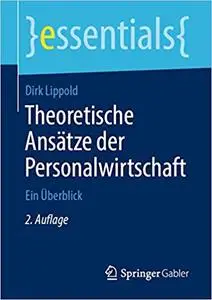 }essentials{

Dirk Lippold

Theoretische Ansätze der Personalwirtschaft

Ein Überblick

2. Auflage

Springer Gabler